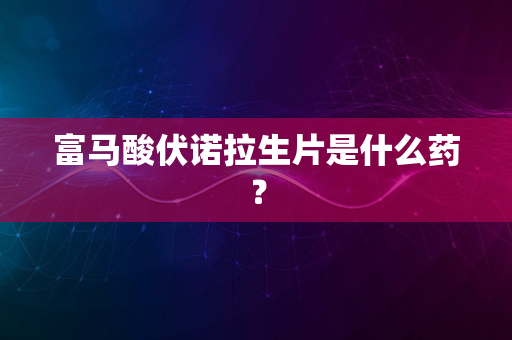 富马酸伏诺拉生片是什么药？